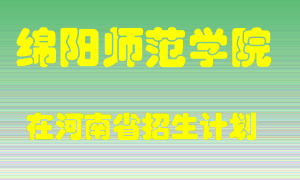 绵阳师范学院

在河南省招生计划